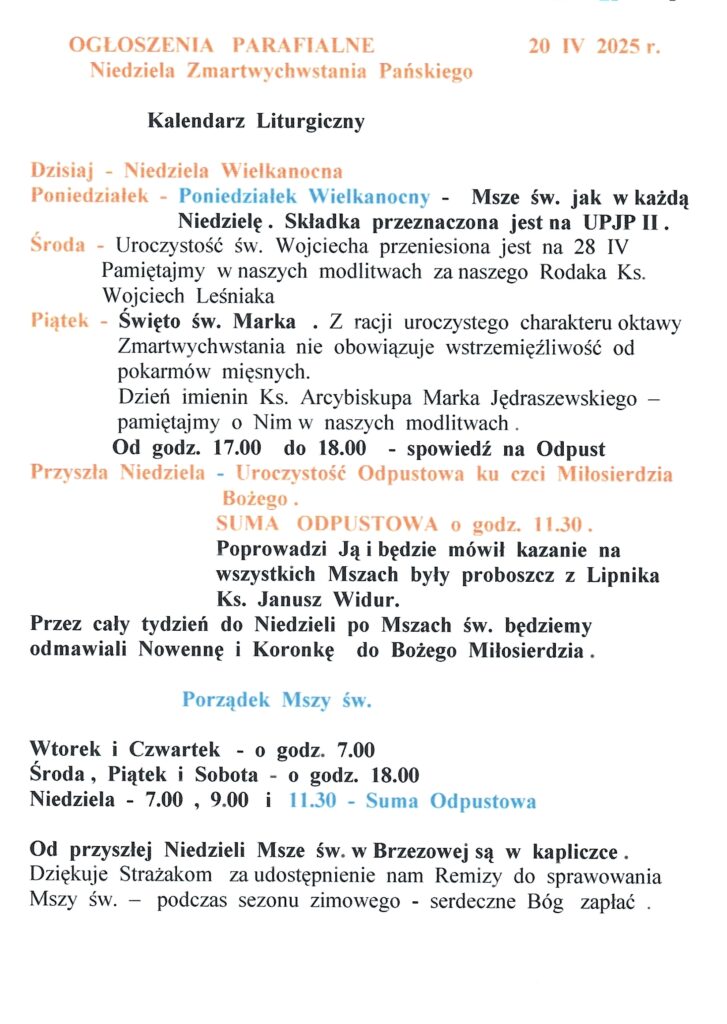 OGŁOSZENIA PARAFIALNE 20 IV 2025 r.
Niedziela Zmartwychwstania Pańskiego

Kalendarz Liturgiczny

Dzisiaj - Niedziela Wielkanocna
Poniedziałek - Poniedziałek Wielkanocny - Msze św. jak w każdą Niedzielę. Składka przeznaczona jest na UPJP II.
Środa - Uroczystość św. Wojciecha przeniesiona jest na 28 IV Pamiętajmy w naszych modlitwach za naszego Rodaka Ks. Wojciech Leśniaka
Piątek - Święto św. Marka . Z racji uroczystego charakteru oktawy Zmartwychwstania nie obowiązuje wstrzemięźliwość od pokarmów mięsnych.
Dzień imienin Ks. Arcybiskupa Marka Jędraszewskiego – pamiętajmy o Nim w naszych modlitwach.
Od godz. 17.00 do 18.00 - spowiedź na Odpust
Przyszła Niedziela - Uroczystość Odpustowa ku czci Miłosierdzia Bożego.
SUMA ODPUSTOWA o godz. 11.30.
Poprowadzi Ją i będzie mówił kazanie na wszystkich Mszach były proboszcz z Lipnika Ks. Janusz Widur.
Przez cały tydzień do Niedzieli po Mszach św. będziemy odmawiali Nowennę i Koronkę do Bożego Miłosierdzia.

Porządek Mszy św.

Wtorek i Czwartek - o godz. 7.00
Środa, Piątek i Sobota - o godz. 18.00
Niedziela - 7.00 , 9.00 i 11.30 - Suma Odpustowa

Od przyszłej Niedzieli Msze św. w Brzezowej są w kapliczce.
Dziękuje Strażakom za udostępnienie nam Remizy do sprawowania Mszy św. – podczas sezonu zimowego - serdeczne Bóg zapłać .